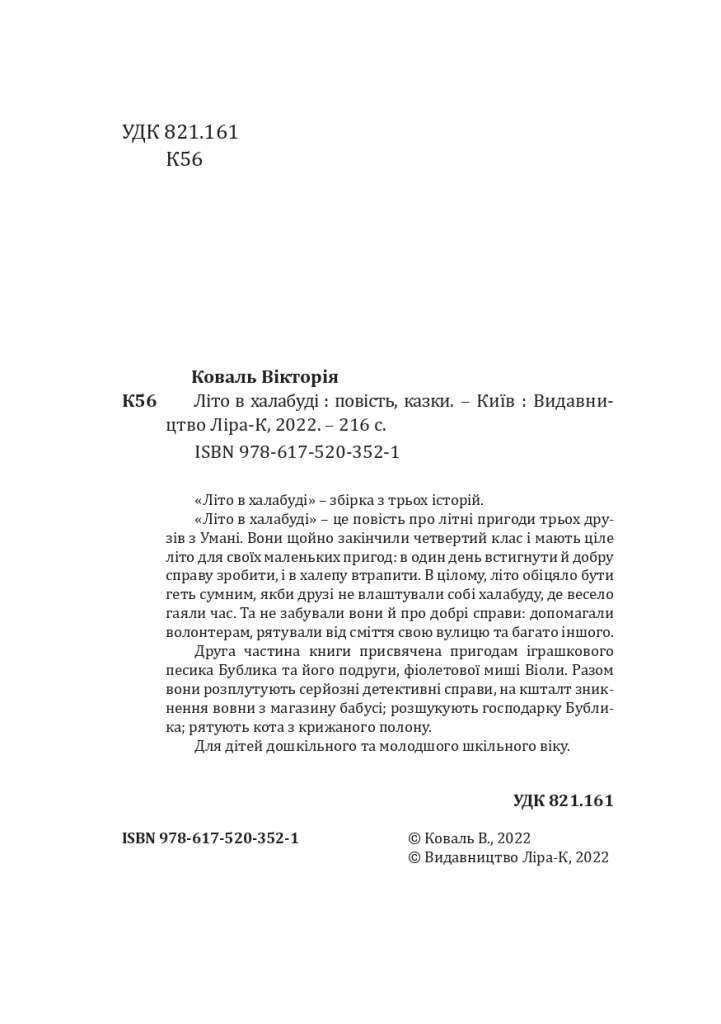 УДК 821.161
К56

Коваль Вікторія

К56 Літо в халабуді : повість, казки. – Київ : Видавництво Ліра-К, 2022. – 216 с.

ISBN 978-617-520-352-1

«Літо в халабуді» – збірка з трьох історій.

«Літо в халабуді» – це повість про літні пригоди трьох друзів з Умані. Вони щойно закінчили четвертий клас і мають ціле літо для своїх маленьких пригод: в один день встигнути й добру справу зробити, і в халепу втрапити. В цілому, літо обіцяло бути геть сумним, якби друзі не влаштували собі халабуду, де весело гаяли час. Та не забували вони й про добрі справи: допомагали волонтерам, рятували від сміття свою вулицю та багато іншого.

Друга частина книги присвячена пригодам іграшкового песика Бублика та його подруги, фіолетової миші Віоли. Разом вони розплутують серйозні детективні справи, на кшталт зникнення вовни з магазину бабусі; розшукують господарку Бублика; рятують кота з крижаного полону.

Для дітей дошкільного та молодшого шкільного віку.

УДК 821.161

ISBN 978-617-520-352-1

© Коваль В., 2022
© Видавництво Ліра-К, 2022